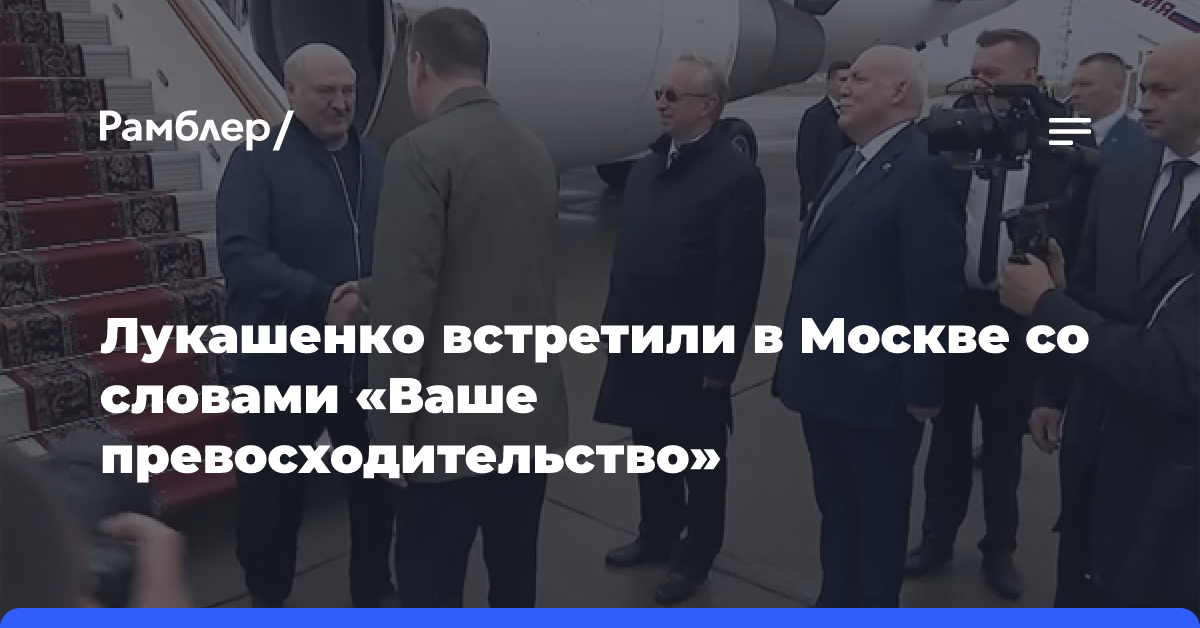 Рамблер/

Лукашенко встретили в Москве со словами «Ваше превосходительство»